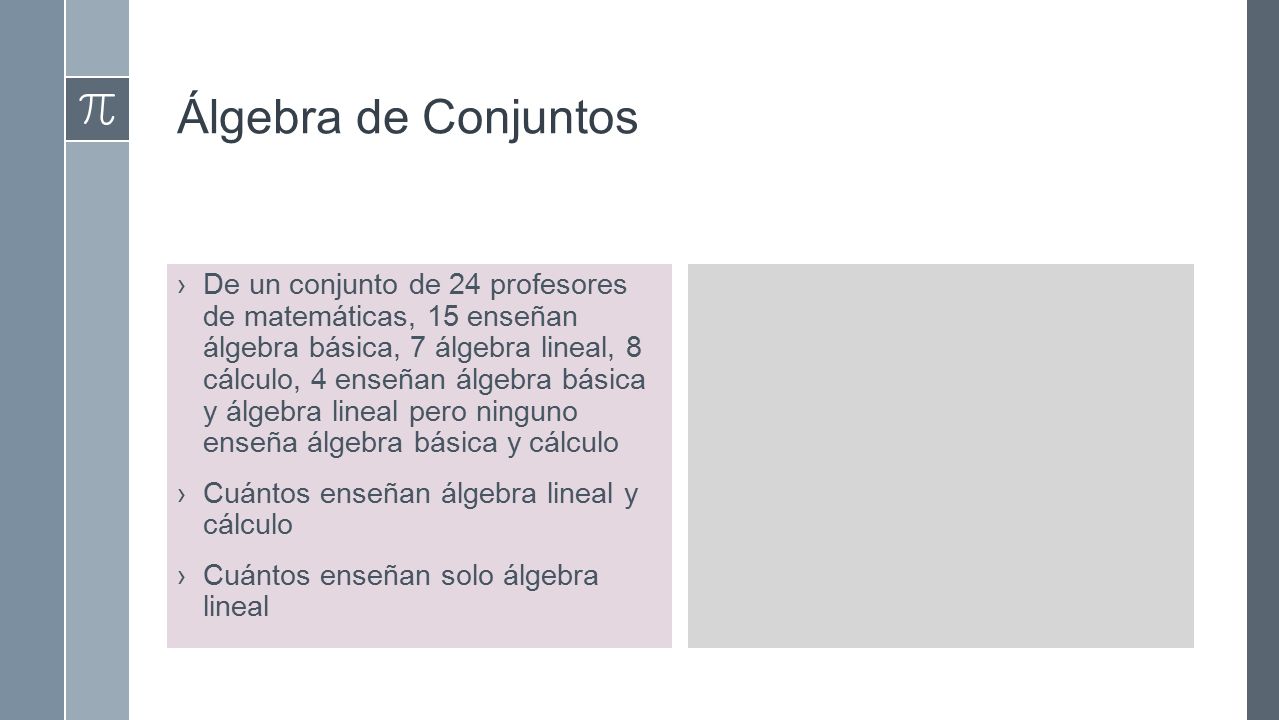 $\pi$

Álgebra de Conjuntos

› De un conjunto de 24 profesores de matemáticas, 15 enseñan álgebra básica, 7 álgebra lineal, 8 cálculo, 4 enseñan álgebra básica y álgebra lineal pero ninguno enseña álgebra básica y cálculo

› Cuántos enseñan álgebra lineal y cálculo

› Cuántos enseñan solo álgebra lineal